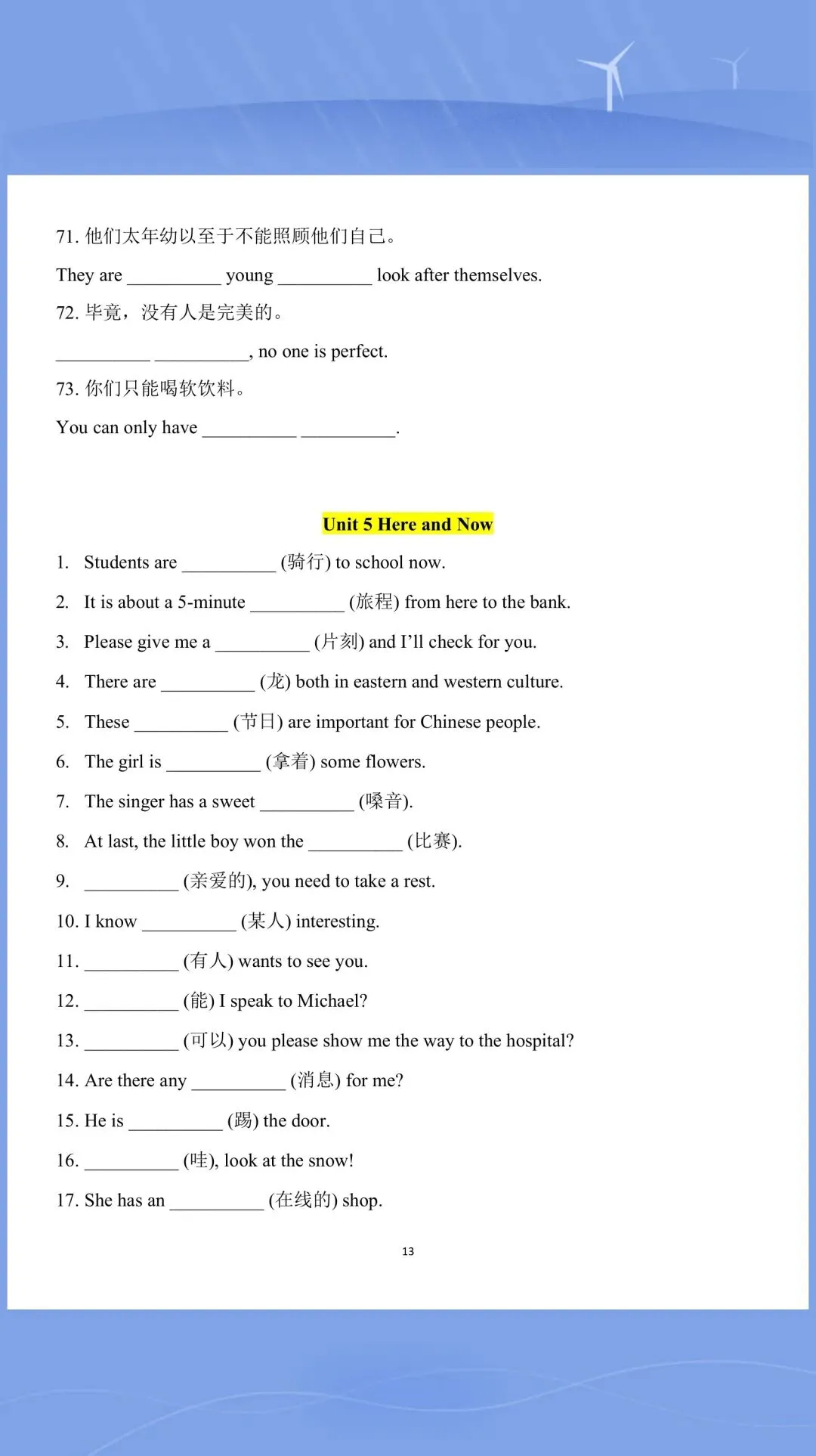 71. 他们太年幼以至于不能照顾他们自己。

They are __________ young __________ look after themselves.

72. 毕竟，没有人是完美的。

__________ __________, no one is perfect.

73. 你们只能喝软饮料。

You can only have __________ __________.

Unit 5 Here and Now

1. Students are __________ (骑行) to school now.

2. It is about a 5-minute __________ (旅程) from here to the bank.

3. Please give me a __________ (片刻) and I'll check for you.

4. There are __________ (龙) both in eastern and western culture.

5. These __________ (节日) are important for Chinese people.

6. The girl is __________ (拿着) some flowers.

7. The singer has a sweet __________ (嗓音).

8. At last, the little boy won the __________ (比赛).

9. __________ (亲爱的), you need to take a rest.

10. I know __________ (某人) interesting.

11. __________ (有人) wants to see you.

12. __________ (能) I speak to Michael?

13. __________ (可以) you please show me the way to the hospital?

14. Are there any __________ (消息) for me?

15. He is __________ (踢) the door.

16. __________ (哇), look at the snow!

17. She has an __________ (在线的) shop.

13